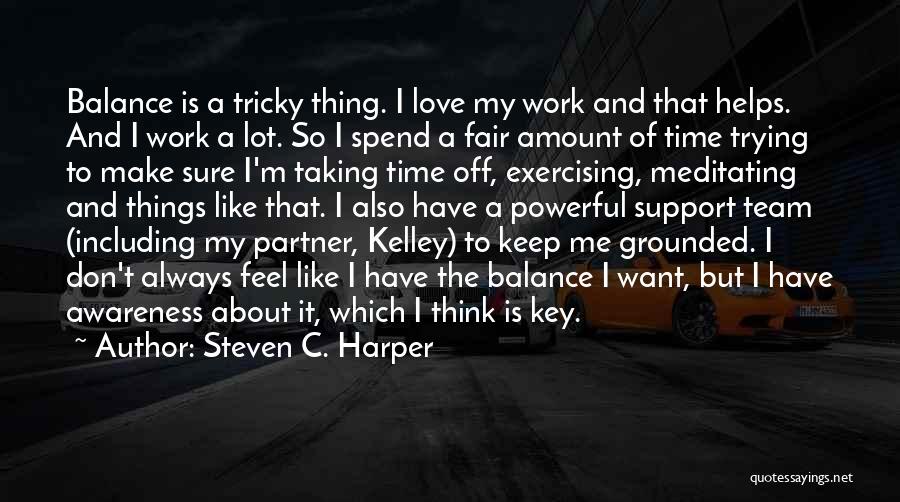 Balance is a tricky thing. I love my work and that helps. And I work a lot. So I spend a fair amount of time trying to make sure I'm taking time off, exercising, meditating and things like that. I also have a powerful support team (including my partner, Kelley) to keep me grounded. I don't always feel like I have the balance I want, but I have awareness about it, which I think is key.

~ Author: Steven C. Harper

quotessayings.net